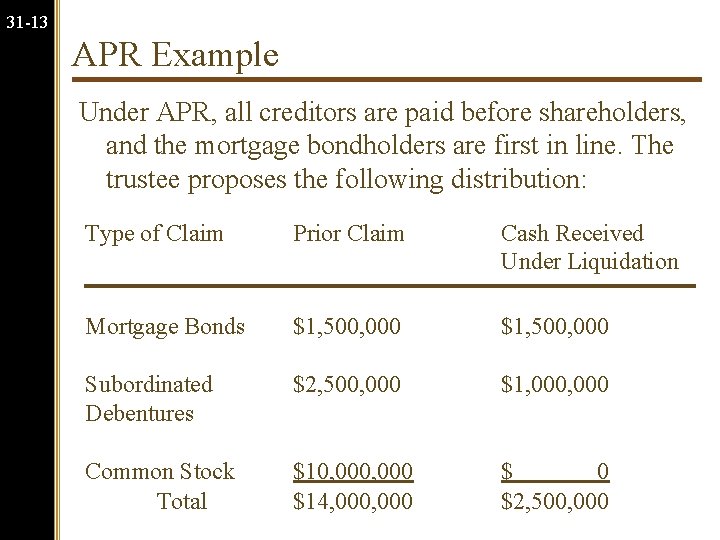 31-13

APR Example

Under APR, all creditors are paid before shareholders, and the mortgage bondholders are first in line. The trustee proposes the following distribution:

| Type of Claim | Prior Claim | Cash Received Under Liquidation |
|---|---|---|
| Mortgage Bonds | \$1,500,000 | \$1,500,000 |
| Subordinated Debentures | \$2,500,000 | \$1,000,000 |
| Common Stock | \$10,000,000 | \$ 0 |
| Total | \$14,000,000 | \$2,500,000 |